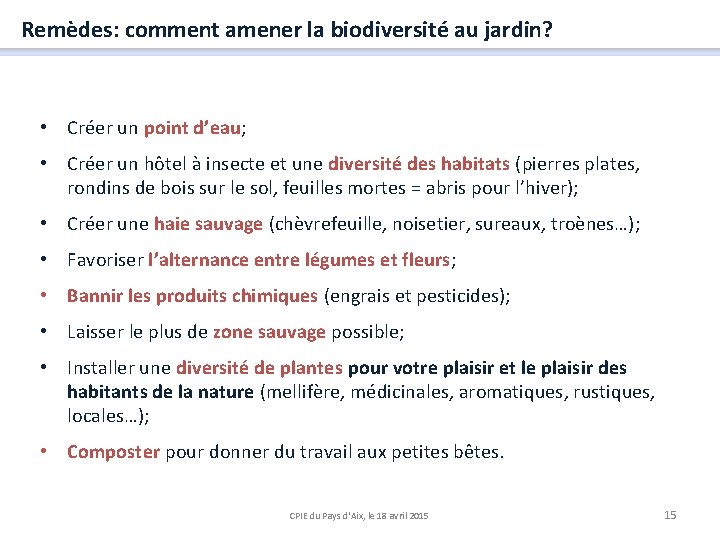 Remèdes: comment amener la biodiversité au jardin?

• Créer un point d’eau;

• Créer un hôtel à insecte et une diversité des habitats (pierres plates, rondins de bois sur le sol, feuilles mortes = abris pour l’hiver);

• Créer une haie sauvage (chèvrefeuille, noisetier, sureaux, troènes…);

• Favoriser l’alternance entre légumes et fleurs;

• Bannir les produits chimiques (engrais et pesticides);

• Laisser le plus de zone sauvage possible;

• Installer une diversité de plantes pour votre plaisir et le plaisir des habitants de la nature (mellifère, médicinales, aromatiques, rustiques, locales…);

• Composter pour donner du travail aux petites bêtes.

CPIE du Pays d'Aix, le 18 avril 2015

15